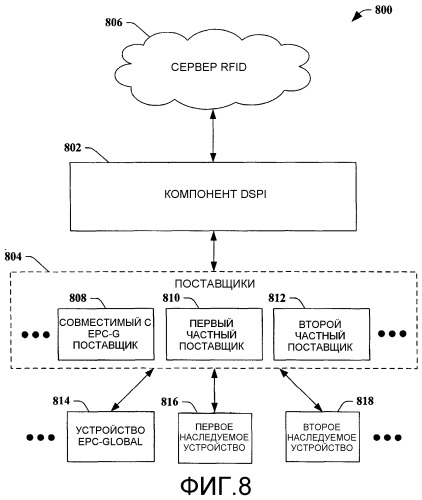 800

806

СЕРВЕР RFID

802

КОМПОНЕНТ DSPI

804

ПОСТАВЩИКИ

808

СОВМЕСТИМЫЙ С EPC-G ПОСТАВЩИК

810

ПЕРВЫЙ ЧАСТНЫЙ ПОСТАВЩИК

812

ВТОРОЙ ЧАСТНЫЙ ПОСТАВЩИК

814

УСТРОЙСТВО EPC-GLOBAL

816

ПЕРВОЕ НАСЛЕДУЕМОЕ УСТРОЙСТВО

818

ВТОРОЕ НАСЛЕДУЕМОЕ УСТРОЙСТВО

ФИГ.8